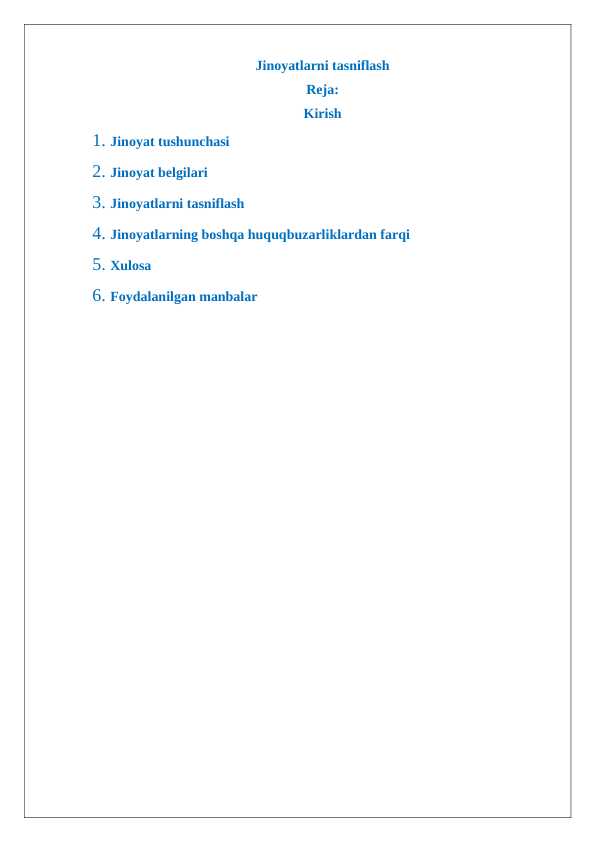 Jinoyatlarni tasniflash
Reja:
Kirish

1. Jinoyat tushunchasi
2. Jinoyat belgilari
3. Jinoyatlarni tasniflash
4. Jinoyatlarning boshqa huquqbuzarliklardan farqi
5. Xulosa
6. Foydalanilgan manbalar